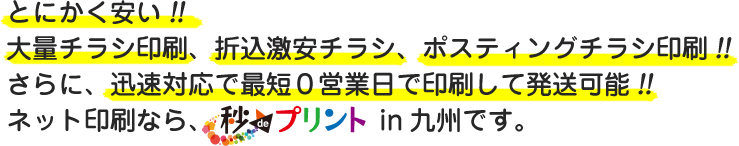 とにかく安い!!
大量チラシ印刷、折込激安チラシ、ポスティングチラシ印刷!!
さらに、迅速対応で最短0営業日で印刷して発送可能!!
ネット印刷なら、秒deプリント in 九州です。